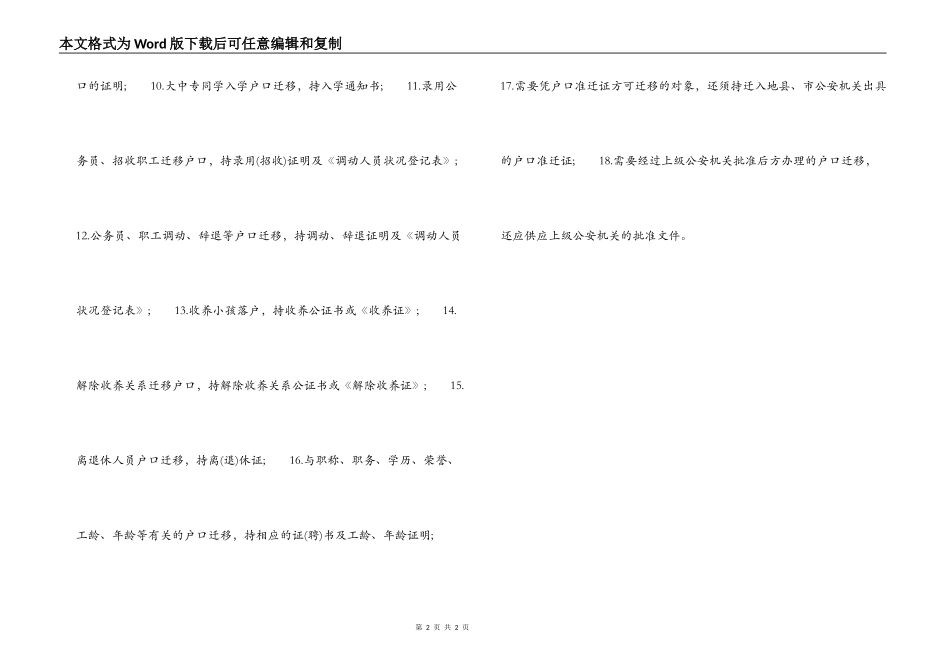 本文格式为Word版下载后可任意编辑和复制

口的证明；　10.大中专同学入学户口迁移，持入学通知书；　11.录用公务员、招收职工迁移户口，持录用(招收)证明及《调动人员状况登记表》；　12.公务员、职工调动、辞退等户口迁移，持调动、辞退证明及《调动人员状况登记表》；　13.收养小孩落户，持收养公证书或《收养证》；　14.解除收养关系迁移户口，持解除收养关系公证书或《解除收养证》；　15.离退休人员户口迁移，持离(退)休证；　16.与职称、职务、学历、荣誉、工龄、年龄等有关的户口迁移，持相应的证(聘)书及工龄、年龄证明；

17.需要凭户口准迁证方可迁移的对象，还须持迁入地县、市公安机关出具的户口准迁证；　18.需要经过上级公安机关批准后方办理的户口迁移，还应供应上级公安机关的批准文件。

第 2 页 共 2 页